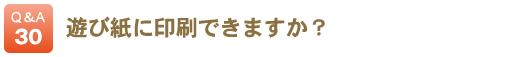 Q&A
30
遊び紙に印刷できますか？